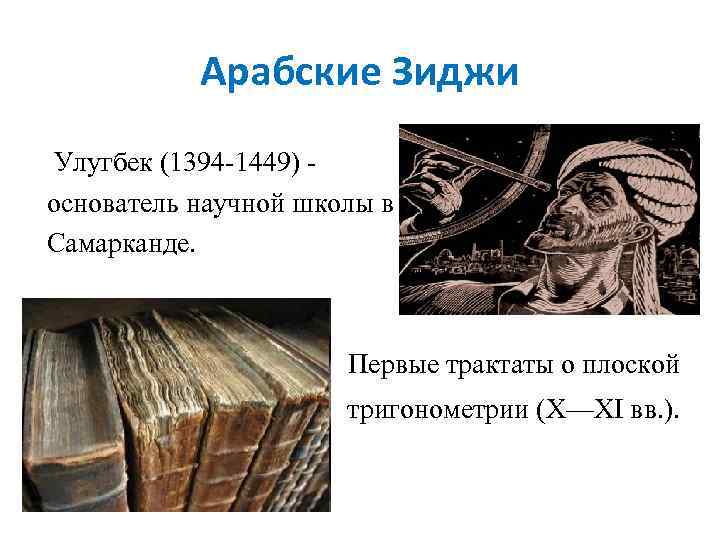 Арабские Зиджи

Улугбек (1394-1449) - основатель научной школы в Самарканде.

Первые трактаты о плоской тригонометрии (X—XI вв.).